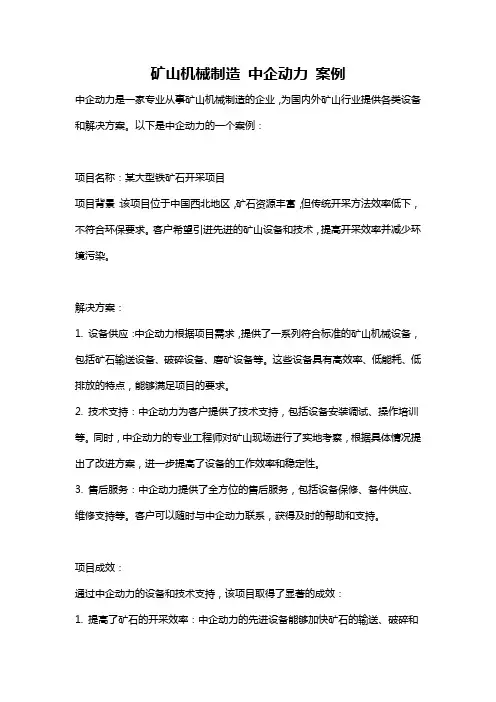 矿山机械制造 中企动力 案例

中企动力是一家专业从事矿山机械制造的企业，为国内外矿山行业提供各类设备和解决方案。以下是中企动力的一个案例：

项目名称：某大型铁矿石开采项目

项目背景：该项目位于中国西北地区，矿石资源丰富，但传统开采方法效率低下，不符合环保要求。客户希望引进先进的矿山设备和技术，提高开采效率并减少环境污染。

解决方案：

1. 设备供应：中企动力根据项目需求，提供了一系列符合标准的矿山机械设备，包括矿石输送设备、破碎设备、磨矿设备等。这些设备具有高效率、低能耗、低排放的特点，能够满足项目的要求。

2. 技术支持：中企动力为客户提供了技术支持，包括设备安装调试、操作培训等。同时，中企动力的专业工程师对矿山现场进行了实地考察，根据具体情况提出了改进方案，进一步提高了设备的工作效率和稳定性。

3. 售后服务：中企动力提供了全方位的售后服务，包括设备保修、备件供应、维修支持等。客户可以随时与中企动力联系，获得及时的帮助和支持。

项目成效：

通过中企动力的设备和技术支持，该项目取得了显著的成效：

1. 提高了矿石的开采效率：中企动力的先进设备能够加快矿石的输送、破碎和